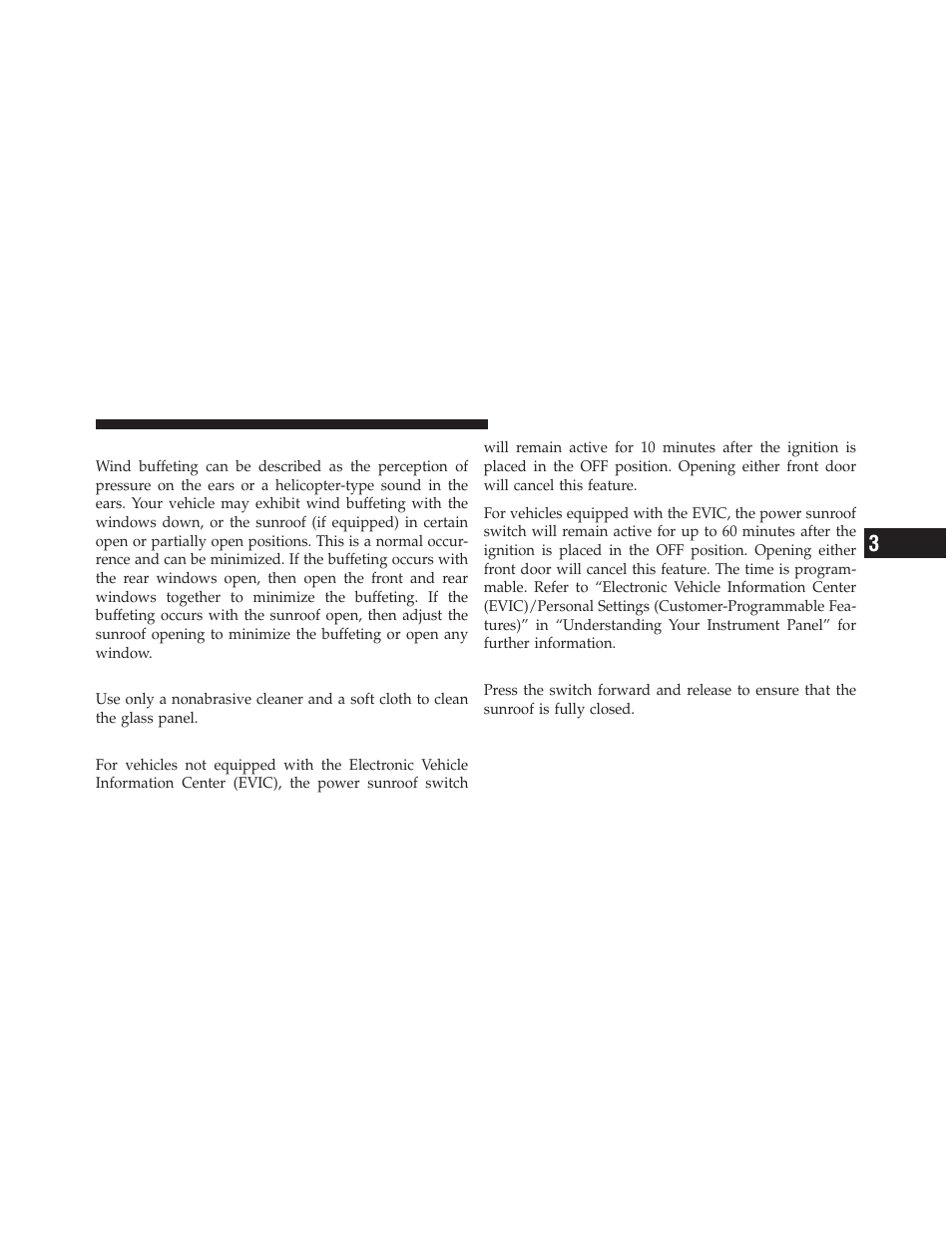 Wind buffeting can be described as the perception of pressure on the ears or a helicopter-type sound in the ears. Your vehicle may exhibit wind buffeting with the windows down, or the sunroof (if equipped) in certain open or partially open positions. This is a normal occurrence and can be minimized. If the buffeting occurs with the rear windows open, then open the front and rear windows together to minimize the buffeting. If the buffeting occurs with the sunroof open, then adjust the sunroof opening to minimize the buffeting or open any window.

Use only a nonabrasive cleaner and a soft cloth to clean the glass panel.

For vehicles not equipped with the Electronic Vehicle Information Center (EVIC), the power sunroof switch will remain active for 10 minutes after the ignition is placed in the OFF position. Opening either front door will cancel this feature.

For vehicles equipped with the EVIC, the power sunroof switch will remain active for up to 60 minutes after the ignition is placed in the OFF position. Opening either front door will cancel this feature. The time is programmable. Refer to “Electronic Vehicle Information Center (EVIC)/Personal Settings (Customer-Programmable Features)” in “Understanding Your Instrument Panel” for further information.

Press the switch forward and release to ensure that the sunroof is fully closed.

3